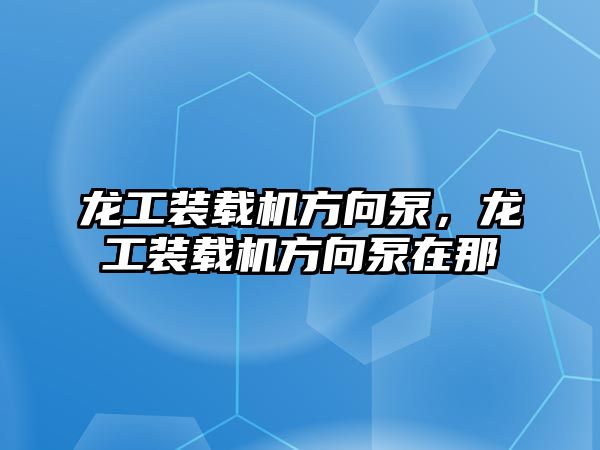 龙工装载机方向泵，龙工装载机方向泵在那